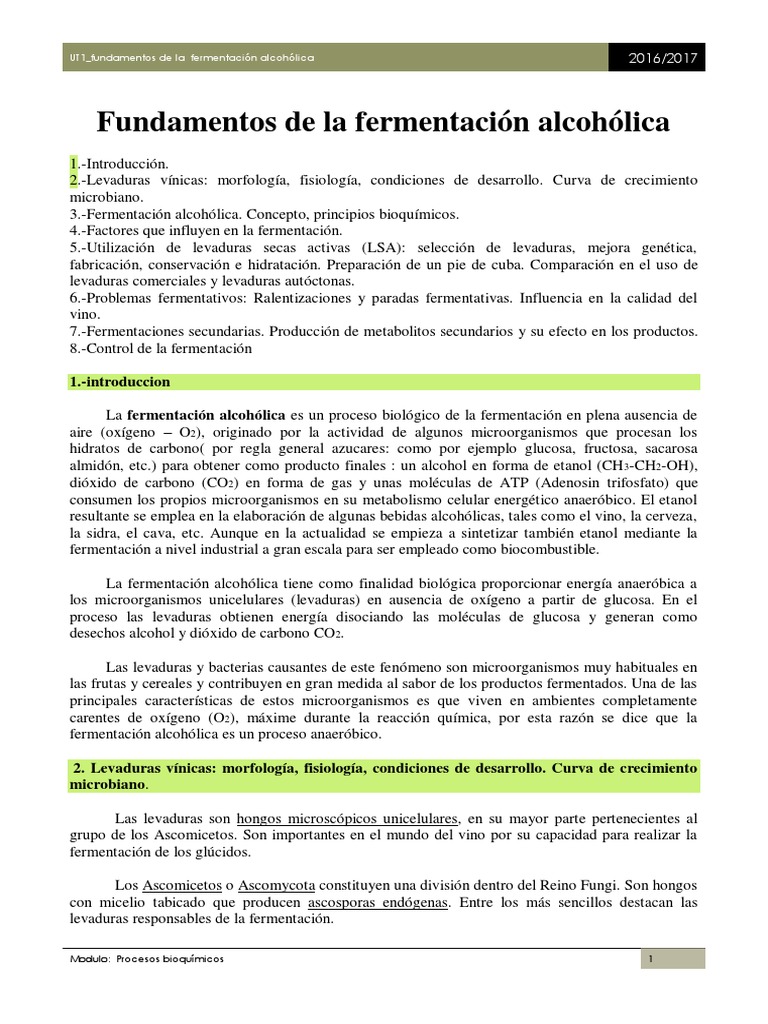 UT1_fundamentos de la fermentación alcohólica

2016/2017

Fundamentos de la fermentación alcohólica

1.-Introducción.
2.-Levaduras vínicas: morfología, fisiología, condiciones de desarrollo. Curva de crecimiento microbiano.
3.-Fermentación alcohólica. Concepto, principios bioquímicos.
4.-Factores que influyen en la fermentación.
5.-Utilización de levaduras secas activas (LSA): selección de levaduras, mejora genética, fabricación, conservación e hidratación. Preparación de un pie de cuba. Comparación en el uso de levaduras comerciales y levaduras autóctonas.
6.-Problemas fermentativos: Ralentizaciones y paradas fermentativas. Influencia en la calidad del vino.
7.-Fermentaciones secundarias. Producción de metabolitos secundarios y su efecto en los productos.
8.-Control de la fermentación

1.-introduccion

La fermentación alcohólica es un proceso biológico de la fermentación en plena ausencia de aire (oxígeno – $O_2$), originado por la actividad de algunos microorganismos que procesan los hidratos de carbono( por regla general azucares: como por ejemplo glucosa, fructosa, sacarosa almidón, etc.) para obtener como producto finales : un alcohol en forma de etanol ($CH_3$-$CH_2$-OH), dióxido de carbono ($CO_2$) en forma de gas y unas moléculas de ATP (Adenosin trifosfato) que consumen los propios microorganismos en su metabolismo celular energético anaeróbico. El etanol resultante se emplea en la elaboración de algunas bebidas alcohólicas, tales como el vino, la cerveza, la sidra, el cava, etc. Aunque en la actualidad se empieza a sintetizar también etanol mediante la fermentación a nivel industrial a gran escala para ser empleado como biocombustible.

La fermentación alcohólica tiene como finalidad biológica proporcionar energía anaeróbica a los microorganismos unicelulares (levaduras) en ausencia de oxígeno a partir de glucosa. En el proceso las levaduras obtienen energía disociando las moléculas de glucosa y generan como desechos alcohol y dióxido de carbono $CO_2$.

Las levaduras y bacterias causantes de este fenómeno son microorganismos muy habituales en las frutas y cereales y contribuyen en gran medida al sabor de los productos fermentados. Una de las principales características de estos microorganismos es que viven en ambientes completamente carentes de oxígeno ($O_2$), máxime durante la reacción química, por esta razón se dice que la fermentación alcohólica es un proceso anaeróbico.

2. Levaduras vínicas: morfología, fisiología, condiciones de desarrollo. Curva de crecimiento microbiano.

Las levaduras son hongos microscópicos unicelulares, en su mayor parte pertenecientes al grupo de los Ascomicetos. Son importantes en el mundo del vino por su capacidad para realizar la fermentación de los glúcidos.

Los Ascomicetos o Ascomycota constituyen una división dentro del Reino Fungi. Son hongos con micelio tabicado que producen ascosporas endógenas. Entre los más sencillos destacan las levaduras responsables de la fermentación.

Modulo: Procesos bioquímicos

1